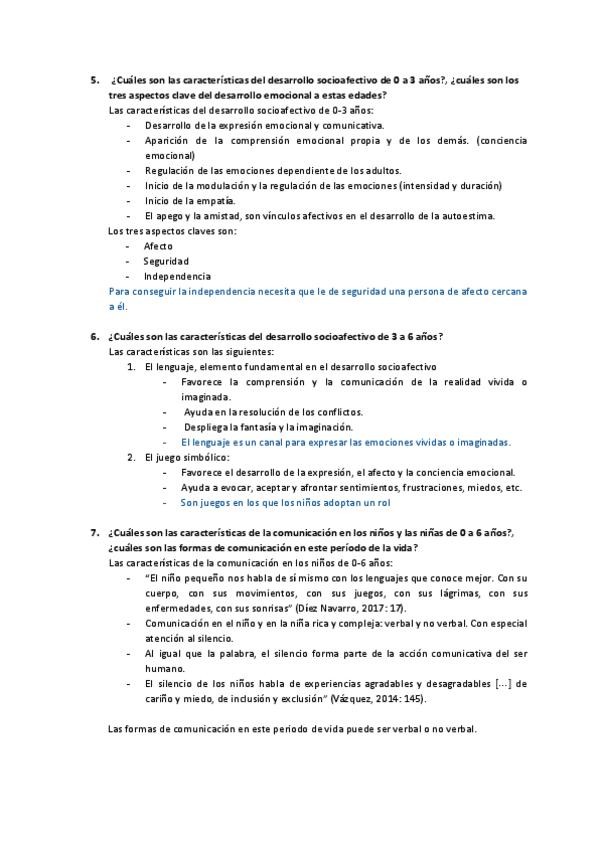 5. ¿Cuáles son las características del desarrollo socioafectivo de 0 a 3 años?, ¿cuáles son los tres aspectos clave del desarrollo emocional a estas edades?

Las características del desarrollo socioafectivo de 0-3 años:
- Desarrollo de la expresión emocional y comunicativa.
- Aparición de la comprensión emocional propia y de los demás. (conciencia emocional)
- Regulación de las emociones dependiente de los adultos.
- Inicio de la modulación y la regulación de las emociones (intensidad y duración)
- Inicio de la empatía.
- El apego y la amistad, son vínculos afectivos en el desarrollo de la autoestima.

Los tres aspectos claves son:
- Afecto
- Seguridad
- Independencia

Para conseguir la independencia necesita que le de seguridad una persona de afecto cercana a él.

6. ¿Cuáles son las características del desarrollo socioafectivo de 3 a 6 años?

Las características son las siguientes:
1. El lenguaje, elemento fundamental en el desarrollo socioafectivo
- Favorece la comprensión y la comunicación de la realidad vivida o imaginada.
- Ayuda en la resolución de los conflictos.
- Despliega la fantasía y la imaginación.
- El lenguaje es un canal para expresar las emociones vividas o imaginadas.
2. El juego simbólico:
- Favorece el desarrollo de la expresión, el afecto y la conciencia emocional.
- Ayuda a evocar, aceptar y afrontar sentimientos, frustraciones, miedos, etc.
- Son juegos en los que los niños adoptan un rol

7. ¿Cuáles son las características de la comunicación en los niños y las niñas de 0 a 6 años?, ¿cuáles son las formas de comunicación en este período de la vida?

Las características de la comunicación en los niños de 0-6 años:
- "El niño pequeño nos habla de sí mismo con los lenguajes que conoce mejor. Con su cuerpo, con sus movimientos, con sus juegos, con sus lágrimas, con sus enfermedades, con sus sonrisas" (Díez Navarro, 2017: 17).
- Comunicación en el niño y en la niña rica y compleja: verbal y no verbal. Con especial atención al silencio.
- Al igual que la palabra, el silencio forma parte de la acción comunicativa del ser humano.
- El silencio de los niños habla de experiencias agradables y desagradables [...] de cariño y miedo, de inclusión y exclusión" (Vázquez, 2014: 145).

Las formas de comunicación en este periodo de vida puede ser verbal o no verbal.